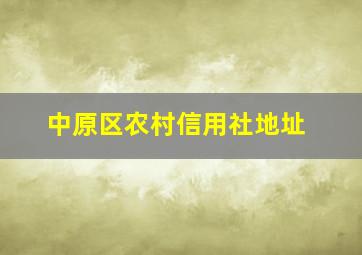 中原区农村信用社地址